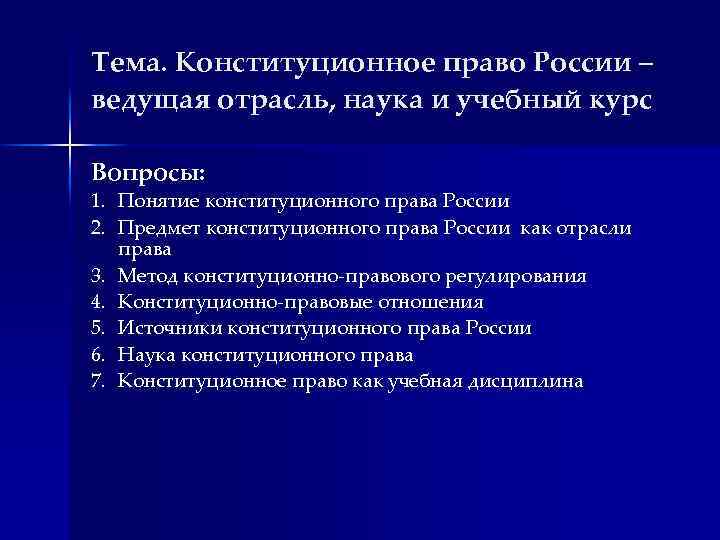 Тема. Конституционное право России – ведущая отрасль, наука и учебный курс

Вопросы:
1. Понятие конституционного права России
2. Предмет конституционного права России как отрасли права
3. Метод конституционно-правового регулирования
4. Конституционно-правовые отношения
5. Источники конституционного права России
6. Наука конституционного права
7. Конституционное право как учебная дисциплина